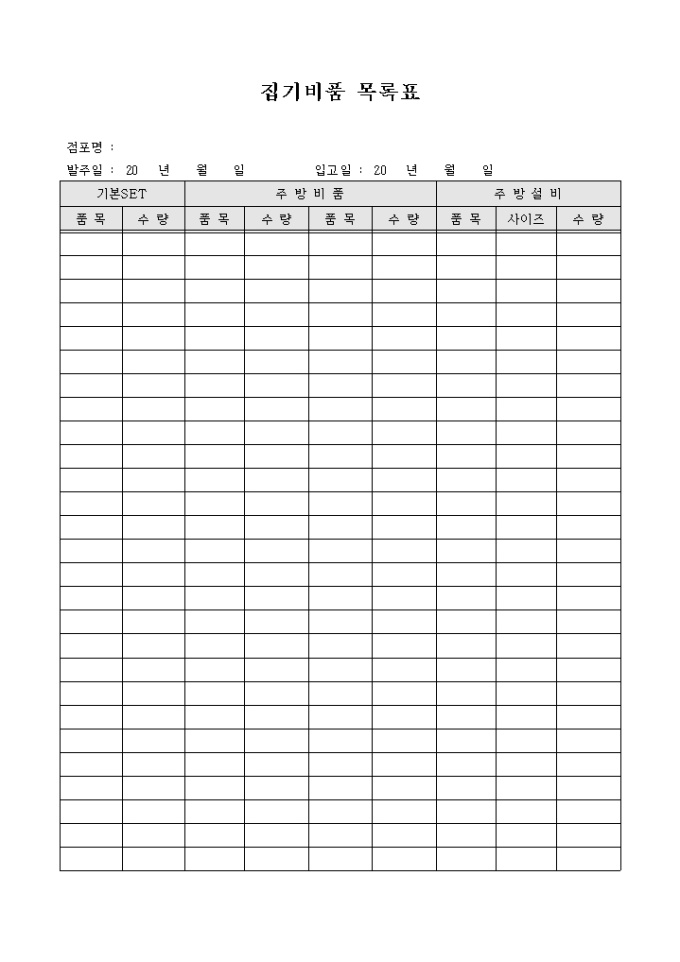 집기비품 목록표

점포명 :

발주일 : 20 년 월 일 입고일 : 20 년 월 일

| 기본SET | | 주 방 비 품 | | | | 주 방 설 비 | | |
|---|---|---|---|---|---|---|---|---|
| 품 목 | 수 량 | 품 목 | 수 량 | 품 목 | 수 량 | 품 목 | 사이즈 | 수 량 |
| | | | | | | | | |
| | | | | | | | | |
| | | | | | | | | |
| | | | | | | | | |
| | | | | | | | | |
| | | | | | | | | |
| | | | | | | | | |
| | | | | | | | | |
| | | | | | | | | |
| | | | | | | | | |
| | | | | | | | | |
| | | | | | | | | |
| | | | | | | | | |
| | | | | | | | | |
| | | | | | | | | |
| | | | | | | | | |
| | | | | | | | | |
| | | | | | | | | |
| | | | | | | | | |
| | | | | | | | | |
| | | | | | | | | |
| | | | | | | | | |
| | | | | | | | | |
| | | | | | | | | |
| | | | | | | | | |
| | | | | | | | | |
| | | | | | | | | |